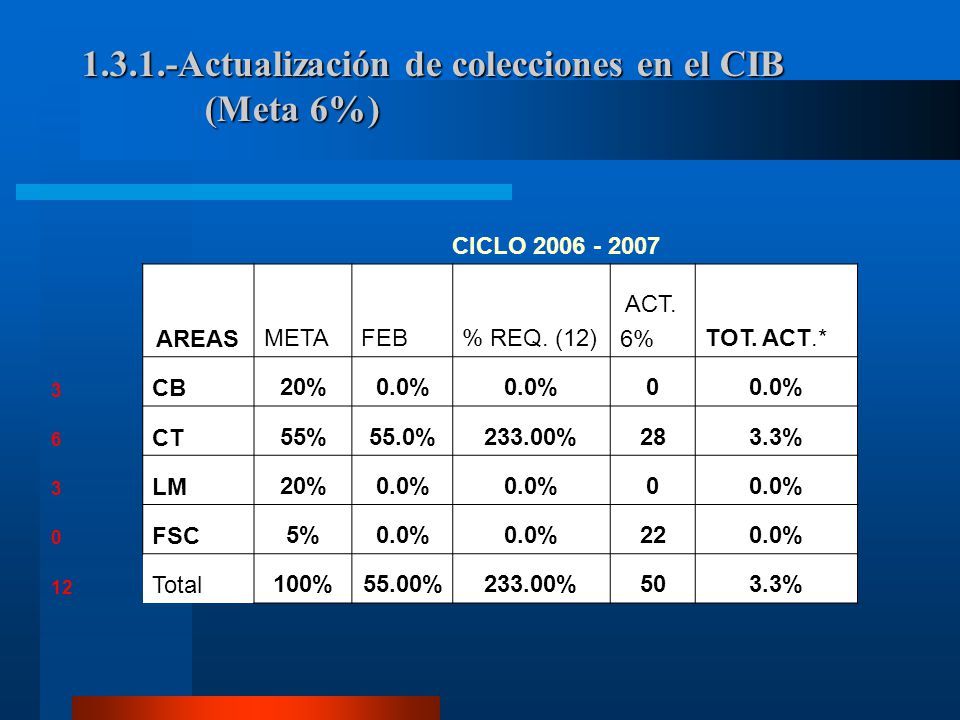 1.3.1.-Actualización de colecciones en el CIB (Meta 6%)

CICLO 2006 - 2007

| | AREAS | META | FEB | % REQ. (12) | ACT. 6% | TOT. ACT.* |
|---|---|---|---|---|---|---|
| 3 | CB | 20% | 0.0% | 0.0% | 0 | 0.0% |
| 6 | CT | 55% | 55.0% | 233.00% | 28 | 3.3% |
| 3 | LM | 20% | 0.0% | 0.0% | 0 | 0.0% |
| 0 | FSC | 5% | 0.0% | 0.0% | 22 | 0.0% |
| 12 | Total | 100% | 55.00% | 233.00% | 50 | 3.3% |